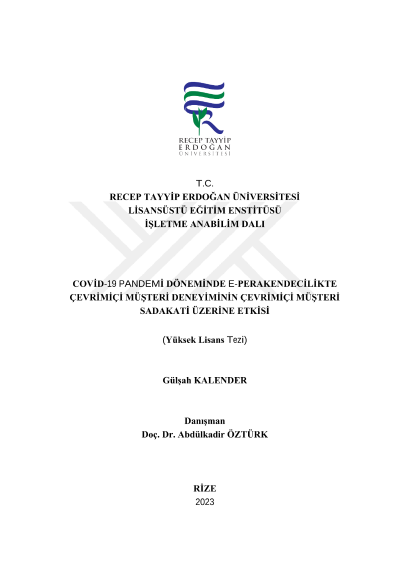 RECEP TAYYİP
ERDOĞAN
ÜNİVERSİTESİ

T.C.
RECEP TAYYİP ERDOĞAN ÜNİVERSİTESİ
LİSANSÜSTÜ EĞİTİM ENSTİTÜSÜ
İŞLETME ANABİLİM DALI

COVİD-19 PANDEMİ DÖNEMİNDE E-PERAKENDECİLİKTE ÇEVRİMİÇİ MÜŞTERİ DENEYİMİNİN ÇEVRİMİÇİ MÜŞTERİ SADAKATİ ÜZERİNE ETKİSİ

(Yüksek Lisans Tezi)

Gülşah KALENDER

Danışman
Doç. Dr. Abdülkadir ÖZTÜRK

RİZE
2023